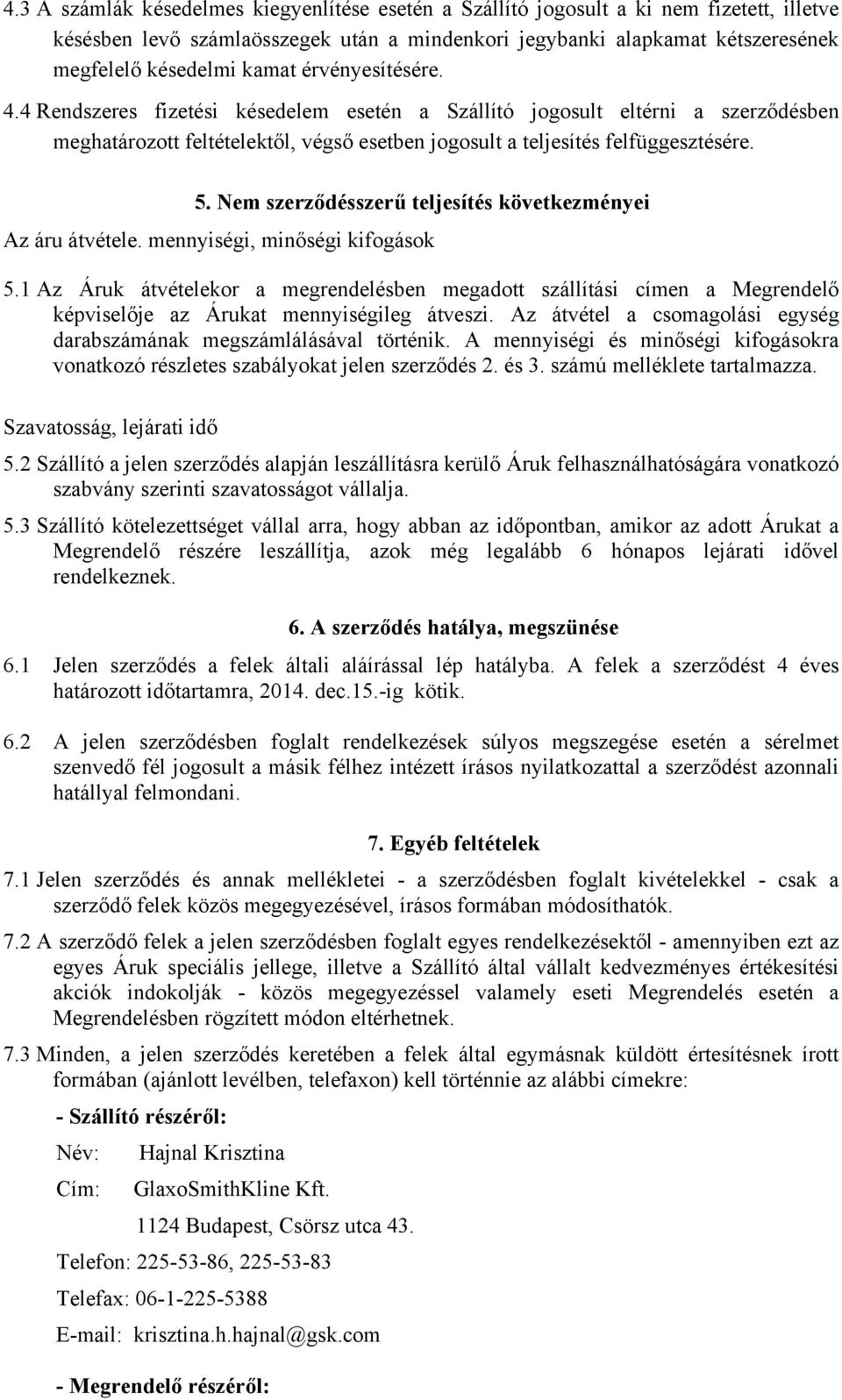 4.3 A számlák késedelmes kiegyenlítése esetén a Szállító jogosult a ki nem fizetett, illetve késésben levő számlaösszegek után a mindenkori jegybanki alapkamat kétszeresének megfelelő késedelmi kamat érvényesítésére.

4.4 Rendszeres fizetési késedelem esetén a Szállító jogosult eltérni a szerződésben meghatározott feltételektől, végső esetben jogosult a teljesítés felfüggesztésére.

5. Nem szerződésszerű teljesítés következményei

Az áru átvétele. mennyiségi, minőségi kifogások

5.1 Az Áruk átvételekor a megrendelésben megadott szállítási címen a Megrendelő képviselője az Árukat mennyiségileg átveszi. Az átvétel a csomagolási egység darabszámának megszámlálásával történik. A mennyiségi és minőségi kifogásokra vonatkozó részletes szabályokat jelen szerződés 2. és 3. számú melléklete tartalmazza.

Szavatosság, lejárati idő

5.2 Szállító a jelen szerződés alapján leszállításra kerülő Áruk felhasználhatóságára vonatkozó szabvány szerinti szavatosságot vállalja.

5.3 Szállító kötelezettséget vállal arra, hogy abban az időpontban, amikor az adott Árukat a Megrendelő részére leszállítja, azok még legalább 6 hónapos lejárati idővel rendelkeznek.

6. A szerződés hatálya, megszünése

6.1 Jelen szerződés a felek általi aláírással lép hatályba. A felek a szerződést 4 éves határozott időtartamra, 2014. dec.15.-ig kötik.

6.2 A jelen szerződésben foglalt rendelkezések súlyos megszegése esetén a sérelmet szenvedő fél jogosult a másik félhez intézett írásos nyilatkozattal a szerződést azonnali hatállyal felmondani.

7. Egyéb feltételek

7.1 Jelen szerződés és annak mellékletei - a szerződésben foglalt kivételekkel - csak a szerződő felek közös megegyezésével, írásos formában módosíthatók.

7.2 A szerződő felek a jelen szerződésben foglalt egyes rendelkezésektől - amennyiben ezt az egyes Áruk speciális jellege, illetve a Szállító által vállalt kedvezményes értékesítési akciók indokolják - közös megegyezéssel valamely eseti Megrendelés esetén a Megrendelésben rögzített módon eltérhetnek.

7.3 Minden, a jelen szerződés keretében a felek által egymásnak küldött értesítésnek írott formában (ajánlott levélben, telefaxon) kell történnie az alábbi címekre:

- Szállító részéről:

Név: Hajnal Krisztina

Cím: GlaxoSmithKline Kft.

1124 Budapest, Csörsz utca 43.

Telefon: 225-53-86, 225-53-83

Telefax: 06-1-225-5388

E-mail: krisztina.h.hajnal@gsk.com

- Megrendelő részéről: